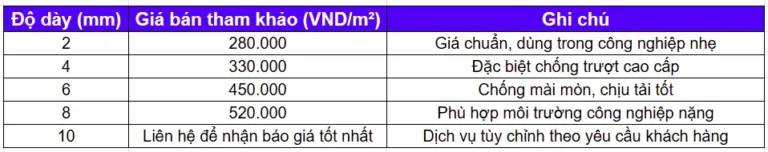 | Độ dày (mm) | Giá bán tham khảo (VND/m²) | Ghi chú |
|---|---|---|
| 2 | 280.000 | Giá chuẩn, dùng trong công nghiệp nhẹ |
| 4 | 330.000 | Đặc biệt chống trượt cao cấp |
| 6 | 450.000 | Chống mài mòn, chịu tải tốt |
| 8 | 520.000 | Phù hợp môi trường công nghiệp nặng |
| 10 | Liên hệ để nhận báo giá tốt nhất | Dịch vụ tùy chỉnh theo yêu cầu khách hàng |